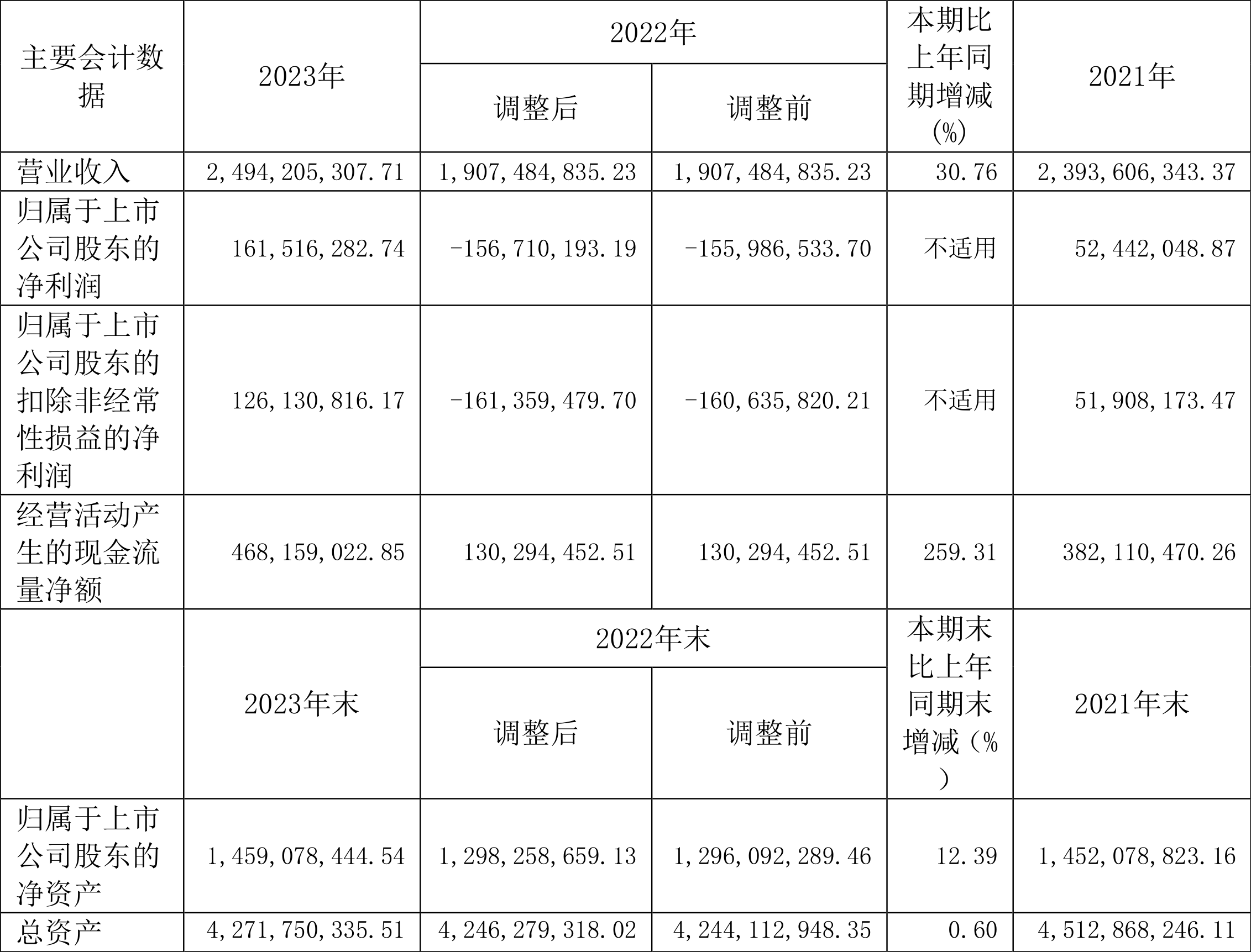 | 主要会计数据 | 2023年 | 2022年 调整后 | 2022年 调整前 | 本期比上年同期增减(%) | 2021年 |
|---|---|---|---|---|---|
| 营业收入 | 2,494,205,307.71 | 1,907,484,835.23 | 1,907,484,835.23 | 30.76 | 2,393,606,343.37 |
| 归属于上市公司股东的净利润 | 161,516,282.74 | -156,710,193.19 | -155,986,533.70 | 不适用 | 52,442,048.87 |
| 归属于上市公司股东的扣除非经常性损益的净利润 | 126,130,816.17 | -161,359,479.70 | -160,635,820.21 | 不适用 | 51,908,173.47 |
| 经营活动产生的现金流量净额 | 468,159,022.85 | 130,294,452.51 | 130,294,452.51 | 259.31 | 382,110,470.26 |
|  | 2023年末 | 2022年末 调整后 | 2022年末 调整前 | 本期末比上年同期末增减（%） | 2021年末 |
| 归属于上市公司股东的净资产 | 1,459,078,444.54 | 1,298,258,659.13 | 1,296,092,289.46 | 12.39 | 1,452,078,823.16 |
| 总资产 | 4,271,750,335.51 | 4,246,279,318.02 | 4,244,112,948.35 | 0.60 | 4,512,868,246.11 |